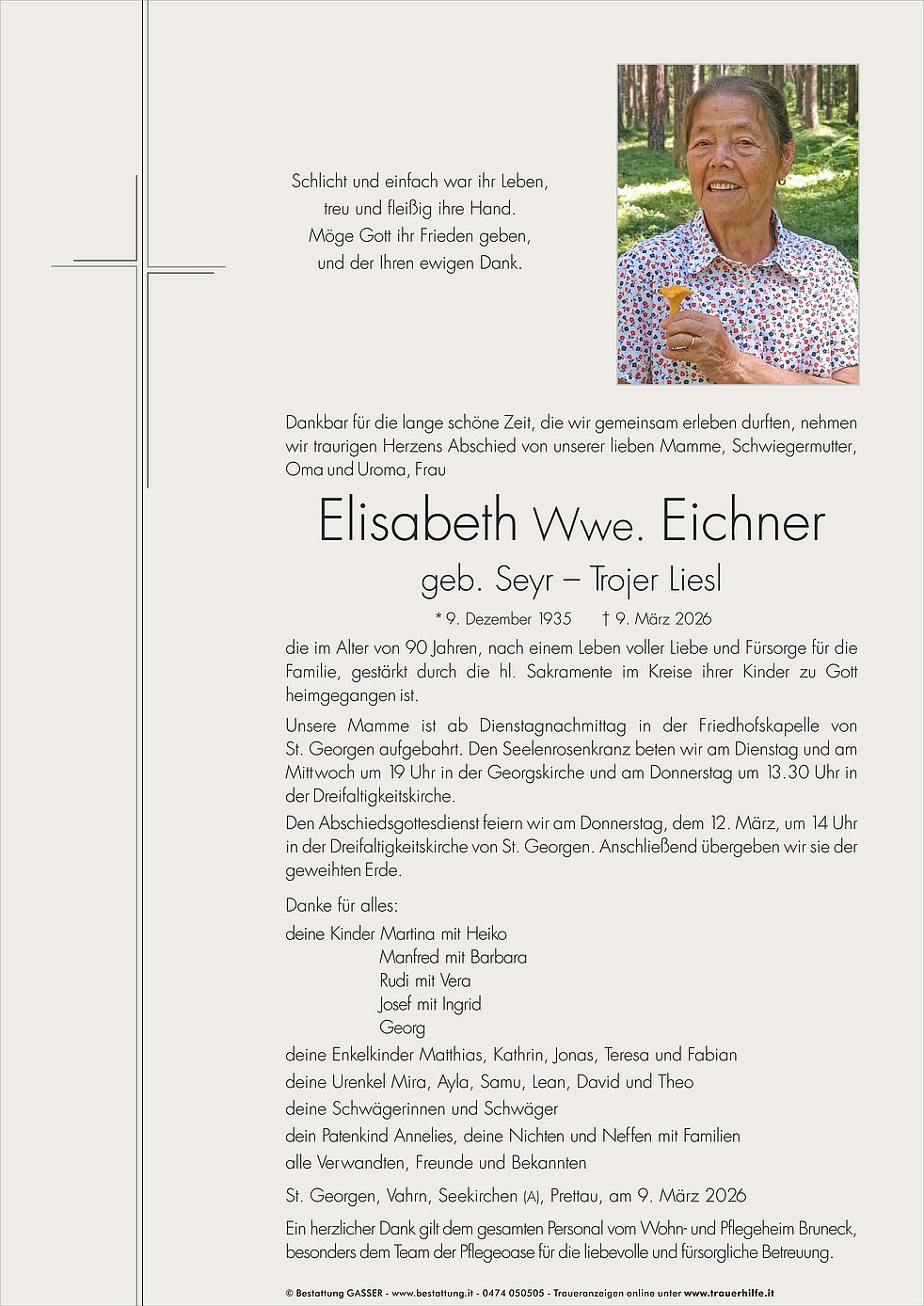 Schlicht und einfach war ihr Leben,
treu und fleißig ihre Hand.
Möge Gott ihr Frieden geben,
und der Ihren ewigen Dank.

Dankbar für die lange schöne Zeit, die wir gemeinsam erleben durften, nehmen wir traurigen Herzens Abschied von unserer lieben Mamme, Schwiegermutter, Oma und Uroma, Frau

Elisabeth Wwe. Eichner

geb. Seyr – Trojer Liesl

* 9. Dezember 1935 † 9. März 2026

die im Alter von 90 Jahren, nach einem Leben voller Liebe und Fürsorge für die Familie, gestärkt durch die hl. Sakramente im Kreise ihrer Kinder zu Gott heimgegangen ist.

Unsere Mamme ist ab Dienstagnachmittag in der Friedhofskapelle von St. Georgen aufgebahrt. Den Seelenrosenkranz beten wir am Dienstag und am Mittwoch um 19 Uhr in der Georgskirche und am Donnerstag um 13.30 Uhr in der Dreifaltigkeitskirche.
Den Abschiedsgottesdienst feiern wir am Donnerstag, dem 12. März, um 14 Uhr in der Dreifaltigkeitskirche von St. Georgen. Anschließend übergeben wir sie der geweihten Erde.

Danke für alles:

deine Kinder Martina mit Heiko
Manfred mit Barbara
Rudi mit Vera
Josef mit Ingrid
Georg
deine Enkelkinder Matthias, Kathrin, Jonas, Teresa und Fabian
deine Urenkel Mira, Ayla, Samu, Lean, David und Theo
deine Schwägerinnen und Schwäger
dein Patenkind Annelies, deine Nichten und Neffen mit Familien
alle Verwandten, Freunde und Bekannten

St. Georgen, Vahrn, Seekirchen (A), Prettau, am 9. März 2026

Ein herzlicher Dank gilt dem gesamten Personal vom Wohn- und Pflegeheim Bruneck, besonders dem Team der Pflegeoase für die liebevolle und fürsorgliche Betreuung.

© Bestattung GASSER - www.bestattung.it - 0474 050505 - Traueranzeigen online unter www.trauerhilfe.it